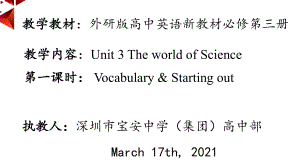 教学教材：外研版高中英语新教材必修第三册

教学内容：Unit 3 The world of Science

第一课时： Vocabulary & Starting out

执教人：深圳市宝安中学（集团）高中部

March 17th, 2021